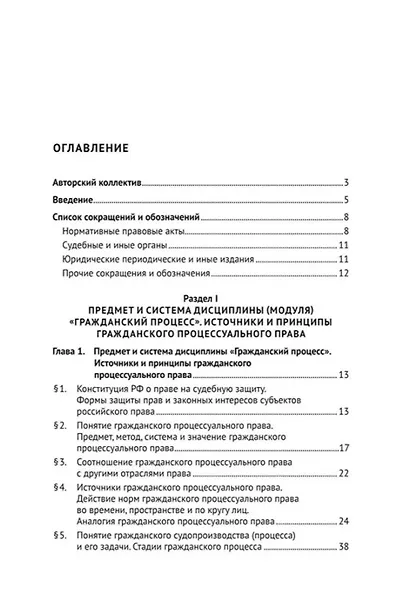 ОГЛАВЛЕНИЕ

Авторский коллектив 3

Введение 5

Список сокращений и обозначений 8
Нормативные правовые акты 8
Судебные и иные органы 11
Юридические периодические и иные издания 11
Прочие сокращения и обозначения 12

Раздел I
ПРЕДМЕТ И СИСТЕМА ДИСЦИПЛИНЫ (МОДУЛЯ) «ГРАЖДАНСКИЙ ПРОЦЕСС». ИСТОЧНИКИ И ПРИНЦИПЫ ГРАЖДАНСКОГО ПРОЦЕССУАЛЬНОГО ПРАВА

Глава 1. Предмет и система дисциплины «Гражданский процесс». Источники и принципы гражданского процессуального права 13

§1. Конституция РФ о праве на судебную защиту. Формы защиты прав и законных интересов субъектов российского права 13

§2. Понятие гражданского процессуального права. Предмет, метод, система и значение гражданского процессуального права 17

§3. Соотношение гражданского процессуального права с другими отраслями права 22

§4. Источники гражданского процессуального права. Действие норм гражданского процессуального права во времени, пространстве и по кругу лиц. Аналогия гражданского процессуального права 24

§5. Понятие гражданского судопроизводства (процесса) и его задачи. Стадии гражданского процесса 38